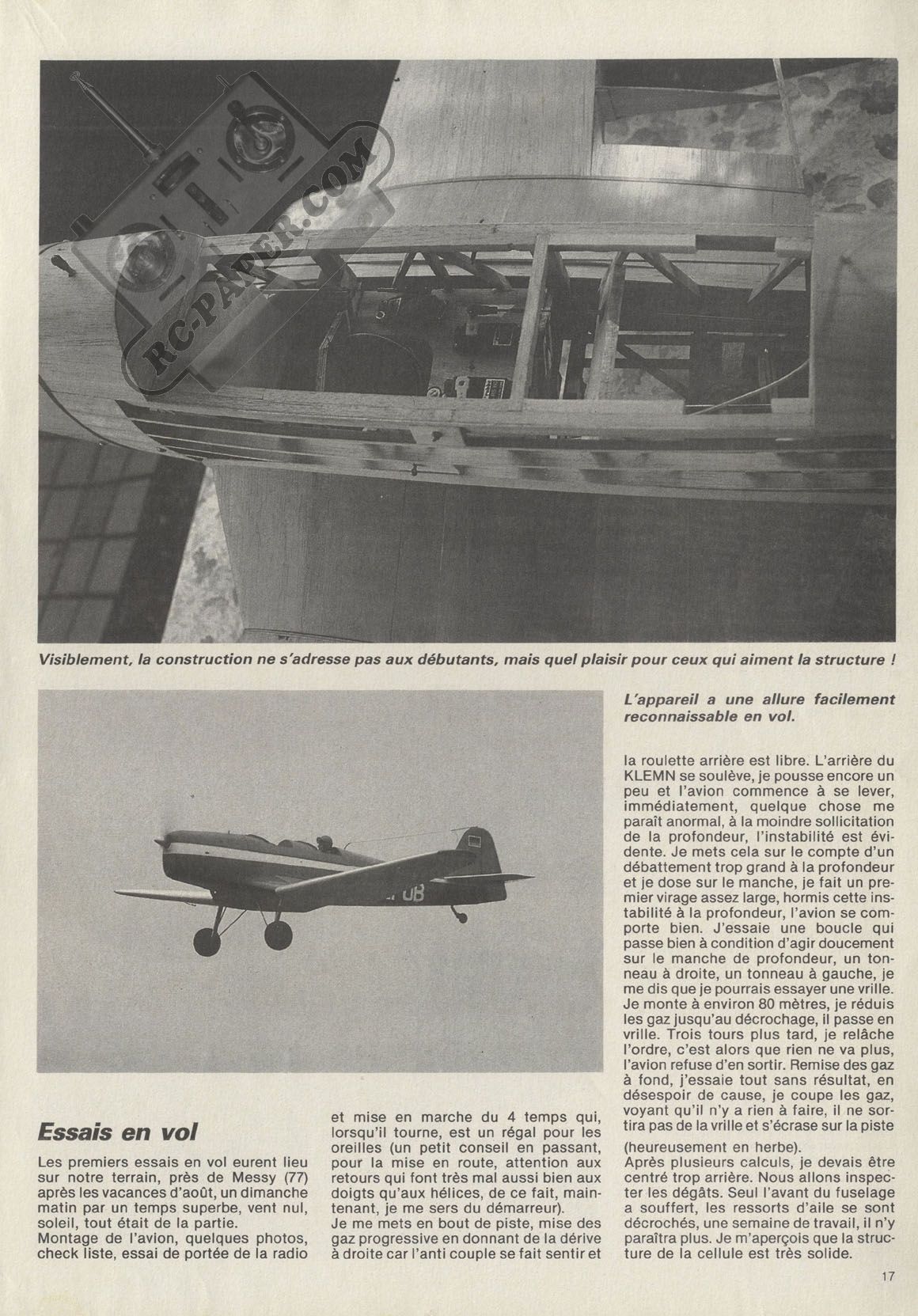 RC-PAPER.COM

Visiblement, la construction ne s'adresse pas aux débutants, mais quel plaisir pour ceux qui aiment la structure !

L'appareil a une allure facilement reconnaissable en vol.

UB

Essais en vol

Les premiers essais en vol eurent lieu sur notre terrain, près de Messy (77) après les vacances d'août, un dimanche matin par un temps superbe, vent nul, soleil, tout était de la partie.
Montage de l'avion, quelques photos, check liste, essai de portée de la radio et mise en marche du 4 temps qui, lorsqu'il tourne, est un régal pour les oreilles (un petit conseil en passant, pour la mise en route, attention aux retours qui font très mal aussi bien aux doigts qu'aux hélices, de ce fait, maintenant, je me sers du démarreur).
Je me mets en bout de piste, mise des gaz progressive en donnant de la dérive à droite car l'anti couple se fait sentir et la roulette arrière est libre. L'arrière du KLEMN se soulève, je pousse encore un peu et l'avion commence à se lever, immédiatement, quelque chose me paraît anormal, à la moindre sollicitation de la profondeur, l'instabilité est évidente. Je mets cela sur le compte d'un débattement trop grand à la profondeur et je dose sur le manche, je fait un premier virage assez large, hormis cette instabilité à la profondeur, l'avion se comporte bien. J'essaie une boucle qui passe bien à condition d'agir doucement sur le manche de profondeur, un tonneau à droite, un tonneau à gauche, je me dis que je pourrais essayer une vrille. Je monte à environ 80 mètres, je réduis les gaz jusqu'au décrochage, il passe en vrille. Trois tours plus tard, je relâche l'ordre, c'est alors que rien ne va plus, l'avion refuse d'en sortir. Remise des gaz à fond, j'essaie tout sans résultat, en désespoir de cause, je coupe les gaz, voyant qu'il n'y a rien à faire, il ne sortira pas de la vrille et s'écrase sur la piste (heureusement en herbe).
Après plusieurs calculs, je devais être centré trop arrière. Nous allons inspecter les dégâts. Seul l'avant du fuselage a souffert, les ressorts d'aile se sont décrochés, une semaine de travail, il n'y paraîtra plus. Je m'aperçois que la structure de la cellule est très solide.

17